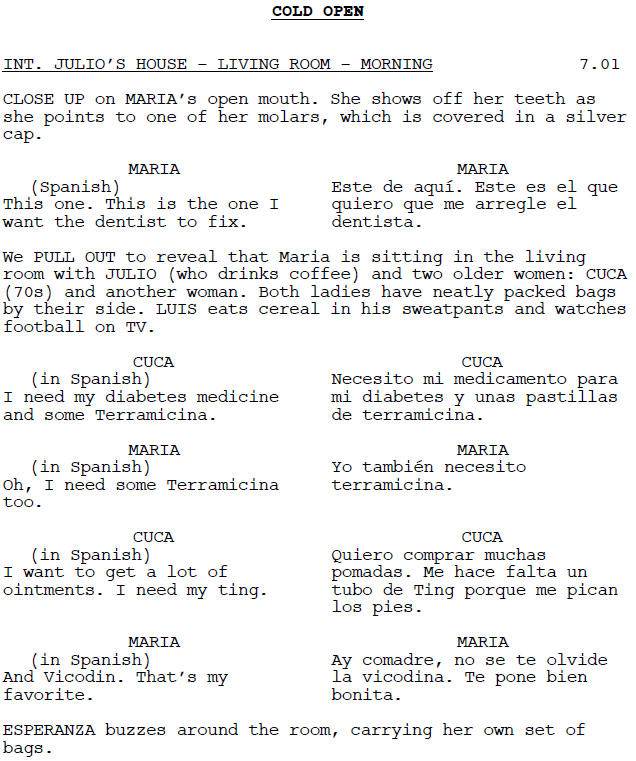 COLD OPEN

INT. JULIO'S HOUSE - LIVING ROOM - MORNING 7.01

CLOSE UP on MARIA's open mouth. She shows off her teeth as she points to one of her molars, which is covered in a silver cap.

MARIA
(Spanish)
This one. This is the one I want the dentist to fix.

MARIA
Este de aquí. Este es el que quiero que me arregle el dentista.

We PULL OUT to reveal that Maria is sitting in the living room with JULIO (who drinks coffee) and two older women: CUCA (70s) and another woman. Both ladies have neatly packed bags by their side. LUIS eats cereal in his sweatpants and watches football on TV.

CUCA
(in Spanish)
I need my diabetes medicine and some Terramicina.

CUCA
Necesito mi medicamento para mi diabetes y unas pastillas de terramicina.

MARIA
(in Spanish)
Oh, I need some Terramicina too.

MARIA
Yo también necesito terramicina.

CUCA
(in Spanish)
I want to get a lot of ointments. I need my ting.

CUCA
Quiero comprar muchas pomadas. Me hace falta un tubo de Ting porque me pican los pies.

MARIA
(in Spanish)
And Vicodin. That's my favorite.

MARIA
Ay comadre, no se te olvide la vicodina. Te pone bien bonita.

ESPERANZA buzzes around the room, carrying her own set of bags.